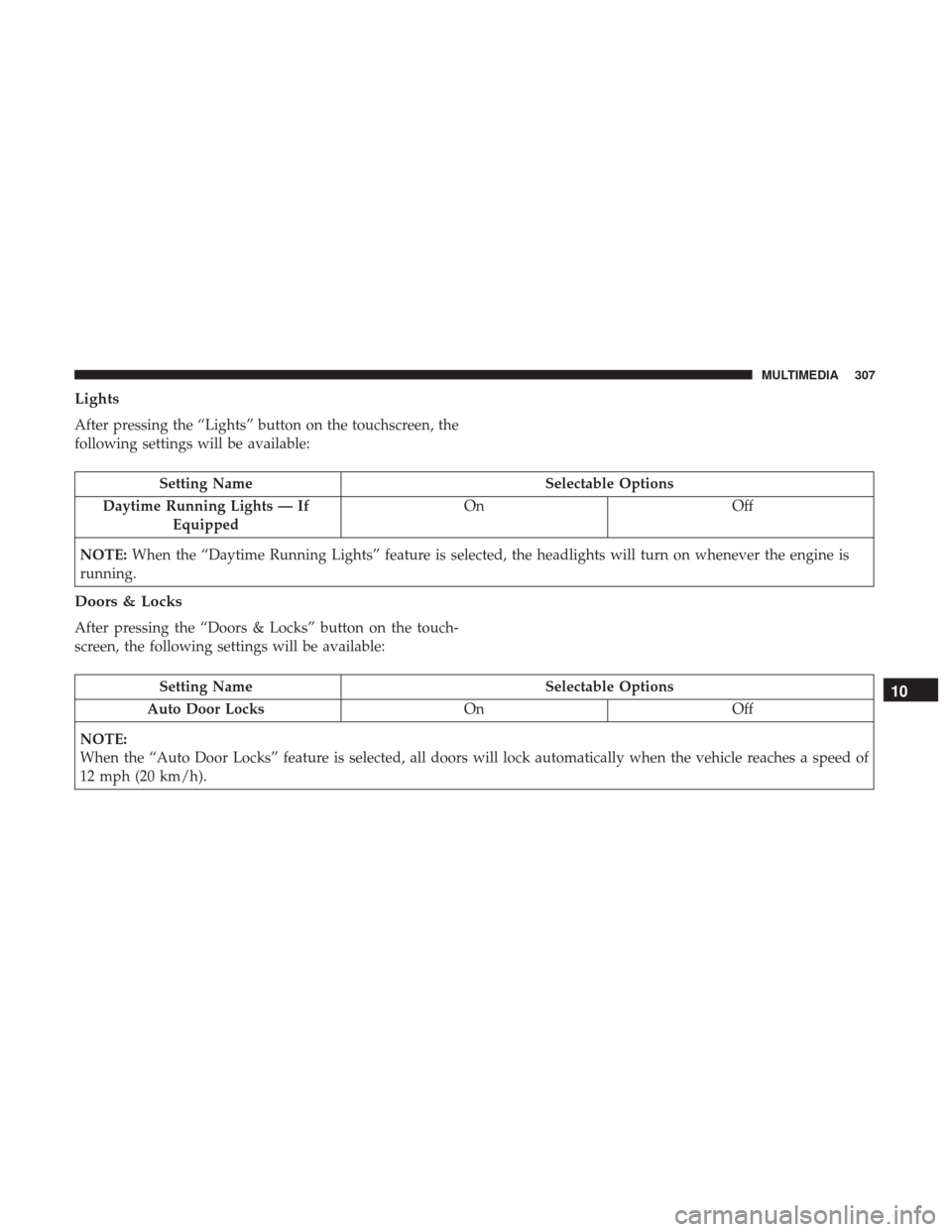 MULTIMEDIA 307

Lights

After pressing the “Lights” button on the touchscreen, the following settings will be available:

| Setting Name | Selectable Options | |
|---|---|---|
| Daytime Running Lights — If Equipped | On | Off |
| NOTE: When the “Daytime Running Lights” feature is selected, the headlights will turn on whenever the engine is running. | | |

Doors & Locks

After pressing the “Doors & Locks” button on the touchscreen, the following settings will be available:

| Setting Name | Selectable Options | |
|---|---|---|
| Auto Door Locks | On | Off |
| NOTE: When the “Auto Door Locks” feature is selected, all doors will lock automatically when the vehicle reaches a speed of 12 mph (20 km/h). | | |

10

carmanualsonline.info